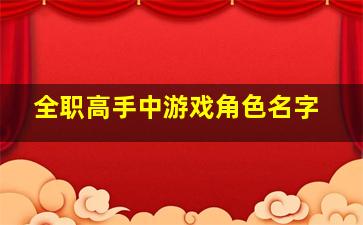 全职高手中游戏角色名字